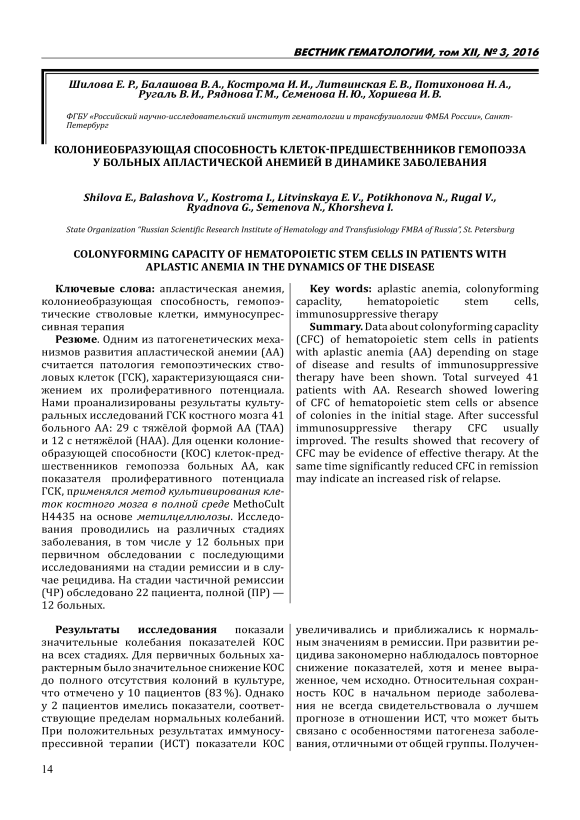 ВЕСТНИК ГЕМАТОЛОГИИ, том XII, № 3, 2016

Шилова Е. Р., Балашова В. А., Кострома И. И., Литвинская Е. В., Потихонова Н. А., Ругаль В. И., Ряднова Г. М., Семенова Н. Ю., Хоршева И. В.

ФГБУ «Российский научно-исследовательский институт гематологии и трансфузиологии ФМБА России», Санкт-Петербург

КОЛОНИЕОБРАЗУЮЩАЯ СПОСОБНОСТЬ КЛЕТОК-ПРЕДШЕСТВЕННИКОВ ГЕМОПОЭЗА У БОЛЬНЫХ АПЛАСТИЧЕСКОЙ АНЕМИЕЙ В ДИНАМИКЕ ЗАБОЛЕВАНИЯ

Shilova E., Balashova V., Kostroma I., Litvinskaya E. V., Potikhonova N., Rugal V., Ryadnova G., Semenova N., Khorsheva I.

State Organization "Russian Scientific Research Institute of Hematology and Transfusiology FMBA of Russia", St. Petersburg

COLONYFORMING CAPACITY OF HEMATOPOIETIC STEM CELLS IN PATIENTS WITH APLASTIC ANEMIA IN THE DYNAMICS OF THE DISEASE

Ключевые слова: апластическая анемия, колониеобразующая способность, гемопоэтические стволовые клетки, иммуносупрессивная терапия

Резюме. Одним из патогенетических механизмов развития апластической анемии (АА) считается патология гемопоэтических стволовых клеток (ГСК), характеризующаяся снижением их пролиферативного потенциала. Нами проанализированы результаты культуральных исследований ГСК костного мозга 41 больного АА: 29 с тяжёлой формой АА (ТАА) и 12 с нетяжёлой (НАА). Для оценки колониеобразующей способности (КОС) клеток-предшественников гемопоэза больных АА, как показателя пролиферативного потенциала ГСК, применялся метод культивирования клеток костного мозга в полной среде MethoCult H4435 на основе метилцеллюлозы. Исследования проводились на различных стадиях заболевания, в том числе у 12 больных при первичном обследовании с последующими исследованиями на стадии ремиссии и в случае рецидива. На стадии частичной ремиссии (ЧР) обследовано 22 пациента, полной (ПР) — 12 больных.

Key words: aplastic anemia, colonyforming capaclity, hematopoietic stem cells, immunosuppressive therapy

Summary. Data about colonyforming capaclity (CFC) of hematopoietic stem cells in patients with aplastic anemia (AA) depending on stage of disease and results of immunosuppressive therapy have been shown. Total surveyed 41 patients with AA. Research showed lowering of CFC of hematopoietic stem cells or absence of colonies in the initial stage. After successful immunosuppressive therapy CFC usually improved. The results showed that recovery of CFC may be evidence of effective therapy. At the same time significantly reduced CFC in remission may indicate an increased risk of relapse.

Результаты исследования показали значительные колебания показателей КОС на всех стадиях. Для первичных больных характерным было значительное снижение КОС до полного отсутствия колоний в культуре, что отмечено у 10 пациентов (83 %). Однако у 2 пациентов имелись показатели, соответствующие пределам нормальных колебаний. При положительных результатах иммуносупрессивной терапии (ИСТ) показатели КОС увеличивались и приближались к нормальным значениям в ремиссии. При развитии рецидива закономерно наблюдалось повторное снижение показателей, хотя и менее выраженное, чем исходно. Относительная сохранность КОС в начальном периоде заболевания не всегда свидетельствовала о лучшем прогнозе в отношении ИСТ, что может быть связано с особенностями патогенеза заболевания, отличными от общей группы. Получен-

14